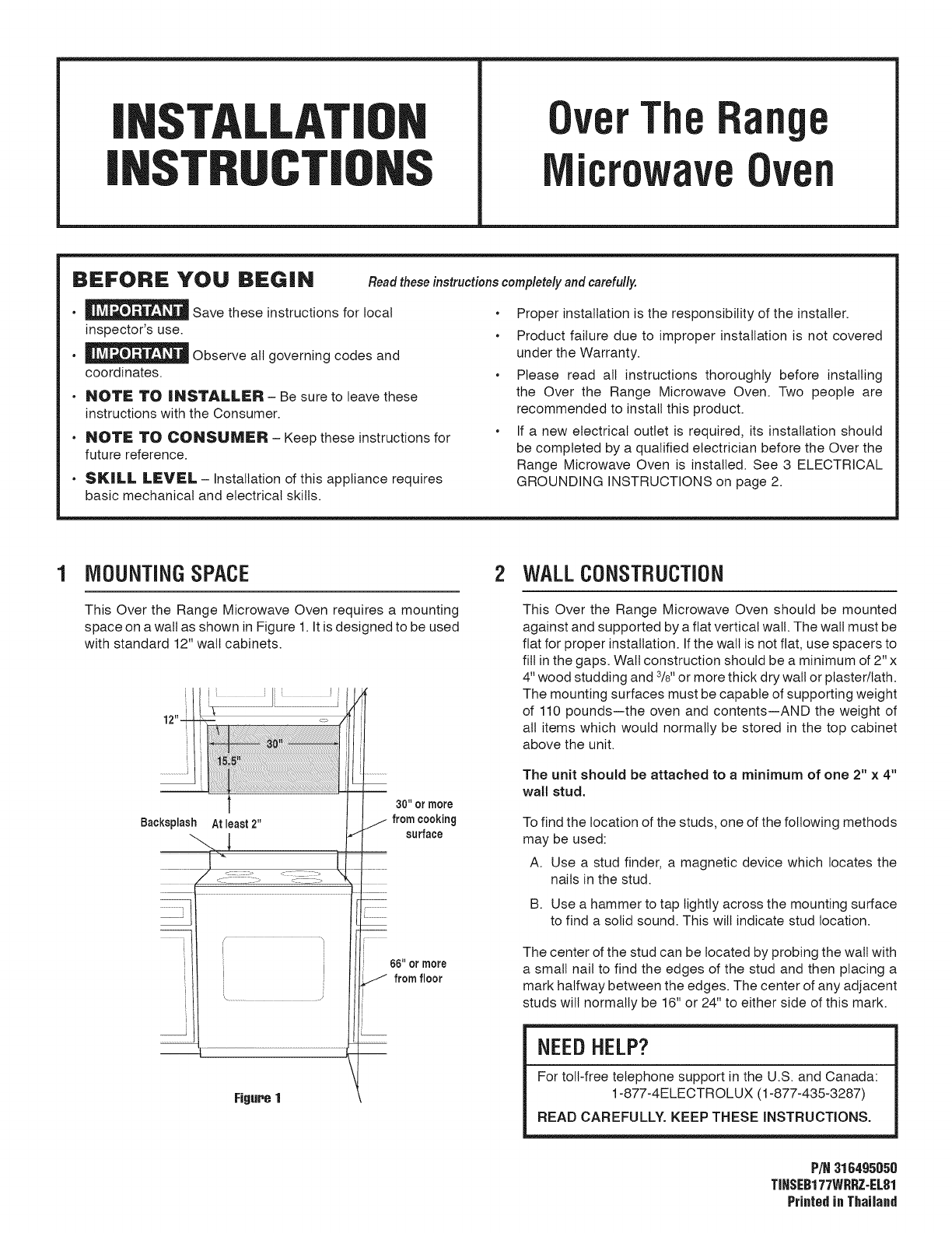 INSTALLATION INSTRUCTIONS

Over The Range Microwave Oven

BEFORE YOU BEGIN Read these instructions completely and carefully.

• IMPORTANT Save these instructions for local inspector's use.

• IMPORTANT Observe all governing codes and coordinates.

• NOTE TO INSTALLER – Be sure to leave these instructions with the Consumer.

• NOTE TO CONSUMER – Keep these instructions for future reference.

• SKILL LEVEL – Installation of this appliance requires basic mechanical and electrical skills.

• Proper installation is the responsibility of the installer.

• Product failure due to improper installation is not covered under the Warranty.

• Please read all instructions thoroughly before installing the Over the Range Microwave Oven. Two people are recommended to install this product.

• If a new electrical outlet is required, its installation should be completed by a qualified electrician before the Over the Range Microwave Oven is installed. See 3 ELECTRICAL GROUNDING INSTRUCTIONS on page 2.

1 MOUNTING SPACE

This Over the Range Microwave Oven requires a mounting space on a wall as shown in Figure 1. It is designed to be used with standard 12" wall cabinets.

12"
30"
15.5"
Backsplash
At least 2"
30" or more from cooking surface
66" or more from floor

Figure 1

2 WALL CONSTRUCTION

This Over the Range Microwave Oven should be mounted against and supported by a flat vertical wall. The wall must be flat for proper installation. If the wall is not flat, use spacers to fill in the gaps. Wall construction should be a minimum of 2" x 4" wood studding and $^3/_8$" or more thick dry wall or plaster/lath. The mounting surfaces must be capable of supporting weight of 110 pounds—the oven and contents—AND the weight of all items which would normally be stored in the top cabinet above the unit.

The unit should be attached to a minimum of one 2" x 4" wall stud.

To find the location of the studs, one of the following methods may be used:

A. Use a stud finder, a magnetic device which locates the nails in the stud.

B. Use a hammer to tap lightly across the mounting surface to find a solid sound. This will indicate stud location.

The center of the stud can be located by probing the wall with a small nail to find the edges of the stud and then placing a mark halfway between the edges. The center of any adjacent studs will normally be 16" or 24" to either side of this mark.

NEED HELP?

For toll-free telephone support in the U.S. and Canada:
1-877-4ELECTROLUX (1-877-435-3287)

READ CAREFULLY. KEEP THESE INSTRUCTIONS.

P/N 316495050
TINSEB177WRRZ-EL81
Printed in Thailand